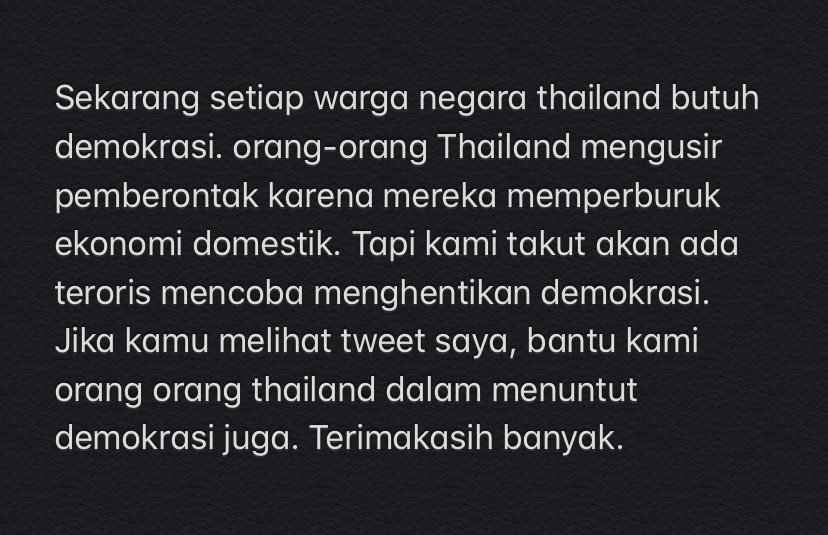 Sekarang setiap warga negara thailand butuh demokrasi. orang-orang Thailand mengusir pemberontak karena mereka memperburuk ekonomi domestik. Tapi kami takut akan ada teroris mencoba menghentikan demokrasi. Jika kamu melihat tweet saya, bantu kami orang orang thailand dalam menuntut demokrasi juga. Terimakasih banyak.